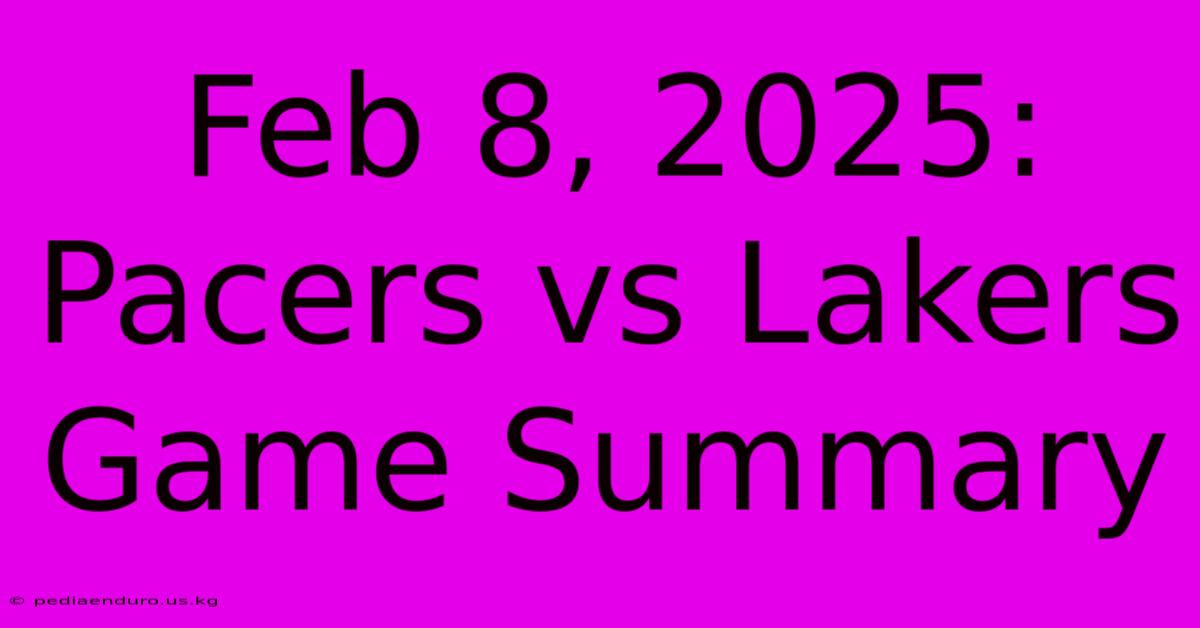 Feb 8, 2025: Pacers vs Lakers Game Summary

© pediaenduro.us.kg